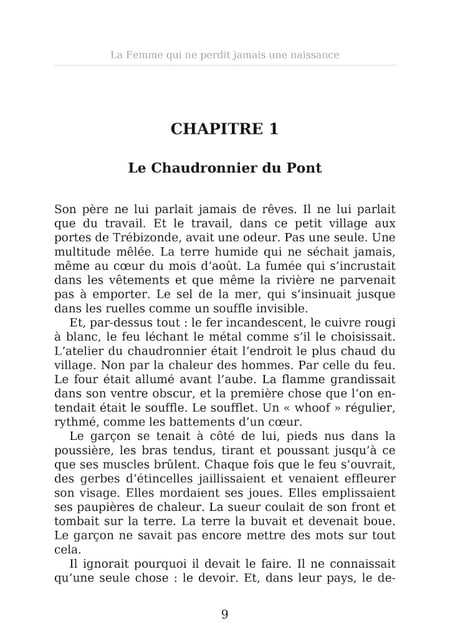 La Femme qui ne perdit jamais une naissance

CHAPITRE 1

Le Chaudronnier du Pont

Son père ne lui parlait jamais de rêves. Il ne lui parlait que du travail. Et le travail, dans ce petit village aux portes de Trébizonde, avait une odeur. Pas une seule. Une multitude mêlée. La terre humide qui ne séchait jamais, même au cœur du mois d'août. La fumée qui s'incrustait dans les vêtements et que même la rivière ne parvenait pas à emporter. Le sel de la mer, qui s'insinuait jusque dans les ruelles comme un souffle invisible.

Et, par-dessus tout : le fer incandescent, le cuivre rougi à blanc, le feu léchant le métal comme s'il le choisissait. L'atelier du chaudronnier était l'endroit le plus chaud du village. Non par la chaleur des hommes. Par celle du feu. Le four était allumé avant l'aube. La flamme grandissait dans son ventre obscur, et la première chose que l'on entendait était le souffle. Le soufflet. Un « whoof » régulier, rythmé, comme les battements d'un cœur.

Le garçon se tenait à côté de lui, pieds nus dans la poussière, les bras tendus, tirant et poussant jusqu'à ce que ses muscles brûlent. Chaque fois que le feu s'ouvrait, des gerbes d'étincelles jaillissaient et venaient effleurer son visage. Elles mordaient ses joues. Elles emplissaient ses paupières de chaleur. La sueur coulait de son front et tombait sur la terre. La terre la buvait et devenait boue. Le garçon ne savait pas encore mettre des mots sur tout cela.

Il ignorait pourquoi il devait le faire. Il ne connaissait qu'une seule chose : le devoir. Et, dans leur pays, le de-

9